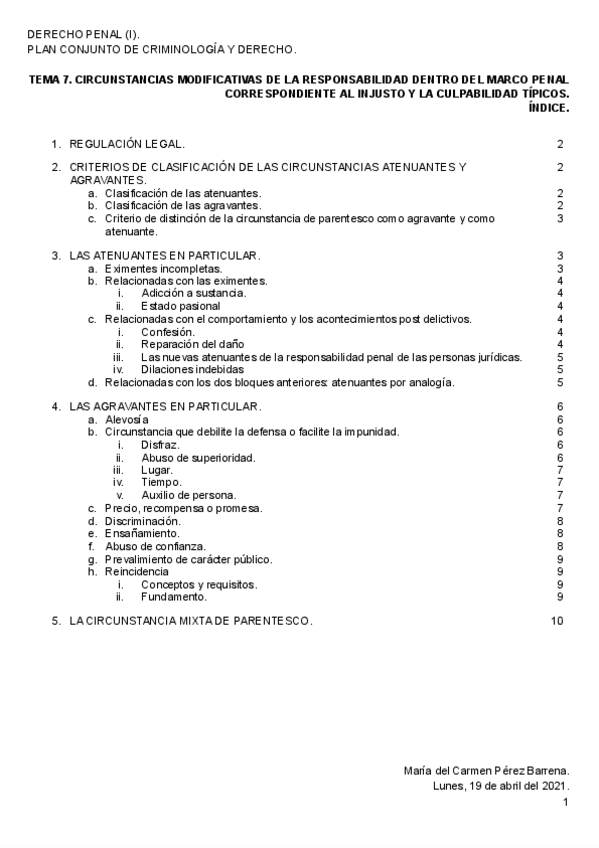 DERECHO PENAL (I).
PLAN CONJUNTO DE CRIMINOLOGÍA Y DERECHO.

TEMA 7. CIRCUNSTANCIAS MODIFICATIVAS DE LA RESPONSABILIDAD DENTRO DEL MARCO PENAL CORRESPONDIENTE AL INJUSTO Y LA CULPABILIDAD TÍPICOS.
ÍNDICE.

1. REGULACIÓN LEGAL. 2

2. CRITERIOS DE CLASIFICACIÓN DE LAS CIRCUNSTANCIAS ATENUANTES Y AGRAVANTES. 2
a. Clasificación de las atenuantes. 2
b. Clasificación de las agravantes. 2
c. Criterio de distinción de la circunstancia de parentesco como agravante y como atenuante. 3

3. LAS ATENUANTES EN PARTICULAR. 3
a. Eximentes incompletas. 3
b. Relacionadas con las eximentes. 4
i. Adicción a sustancia. 4
ii. Estado pasional 4
c. Relacionadas con el comportamiento y los acontecimientos post delictivos. 4
i. Confesión. 4
ii. Reparación del daño 4
iii. Las nuevas atenuantes de la responsabilidad penal de las personas jurídicas. 5
iv. Dilaciones indebidas 5
d. Relacionadas con los dos bloques anteriores: atenuantes por analogía. 5

4. LAS AGRAVANTES EN PARTICULAR. 6
a. Alevosía 6
b. Circunstancia que debilite la defensa o facilite la impunidad. 6
i. Disfraz. 6
ii. Abuso de superioridad. 6
iii. Lugar. 7
iv. Tiempo. 7
v. Auxilio de persona. 7
c. Precio, recompensa o promesa. 7
d. Discriminación. 8
e. Ensañamiento. 8
f. Abuso de confianza. 8
g. Prevalimiento de carácter público. 9
h. Reincidencia 9
i. Conceptos y requisitos. 9
ii. Fundamento. 9

5. LA CIRCUNSTANCIA MIXTA DE PARENTESCO. 10

María del Carmen Pérez Barrena.
Lunes, 19 de abril del 2021.
1